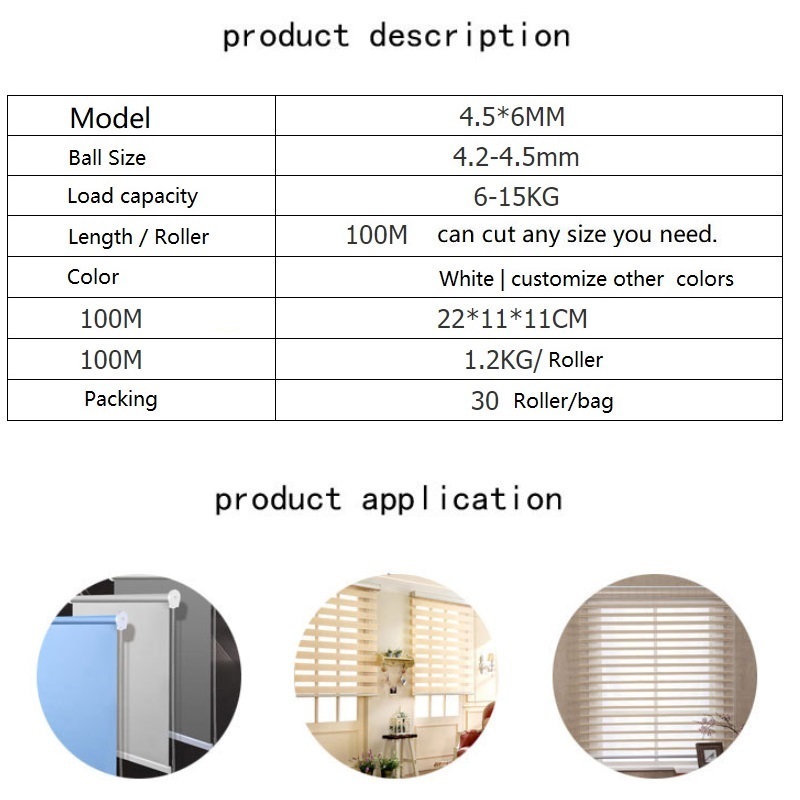 product description

| Model | 4.5*6MM |
|---|---|
| Ball Size | 4.2-4.5mm |
| Load capacity | 6-15KG |
| Length / Roller | 100M can cut any size you need. |
| Color | White \| customize other colors |
| 100M | 22*11*11CM |
| 100M | 1.2KG/ Roller |
| Packing | 30 Roller/bag |

product application